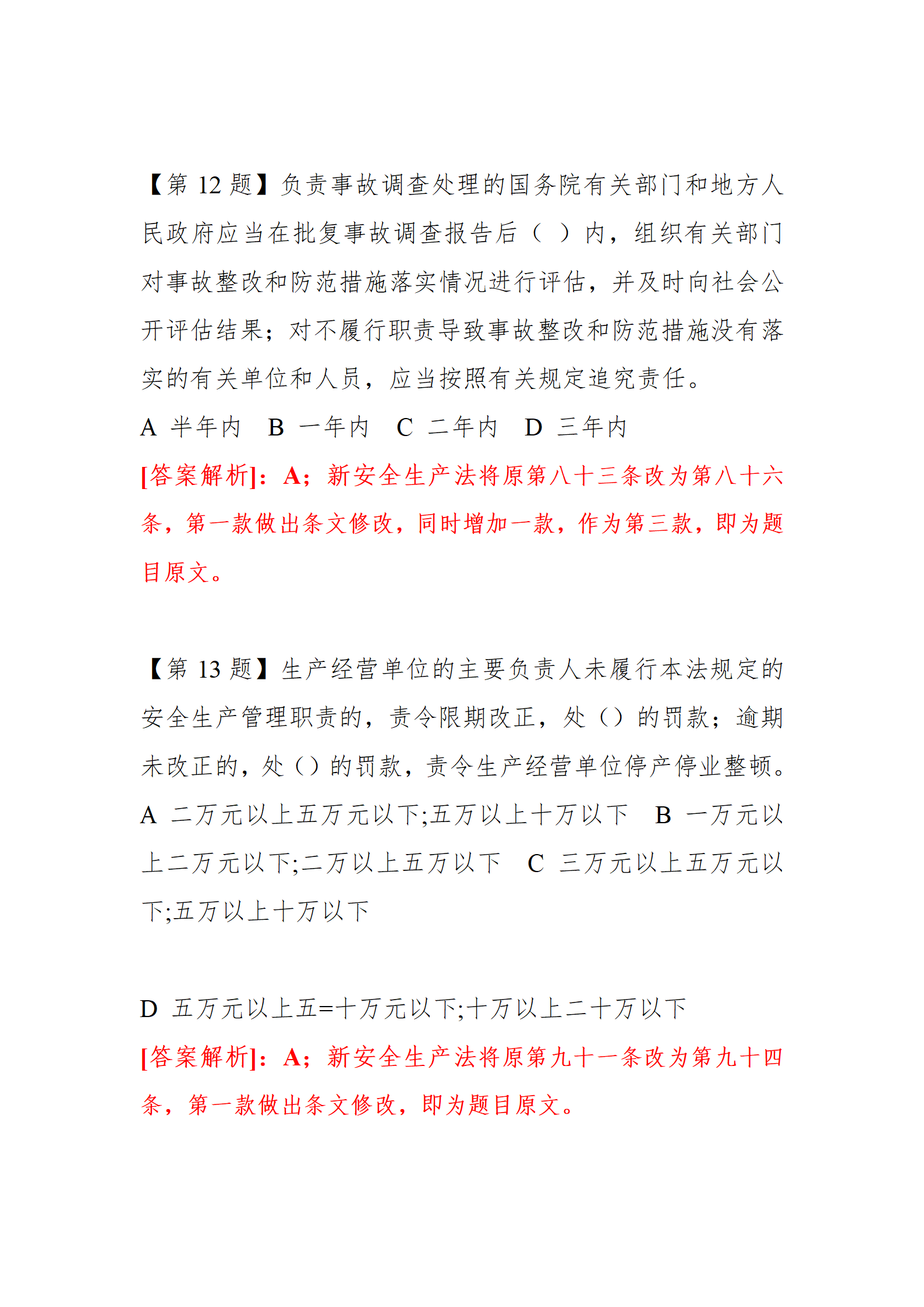 【第 12 题】负责事故调查处理的国务院有关部门和地方人民政府应当在批复事故调查报告后（ ）内，组织有关部门对事故整改和防范措施落实情况进行评估，并及时向社会公开评估结果；对不履行职责导致事故整改和防范措施没有落实的有关单位和人员，应当按照有关规定追究责任。

A 半年内 B 一年内 C 二年内 D 三年内

[答案解析]：A；新安全生产法将原第八十三条改为第八十六条，第一款做出条文修改，同时增加一款，作为第三款，即为题目原文。

【第 13 题】生产经营单位的主要负责人未履行本法规定的安全生产管理职责的，责令限期改正，处（）的罚款；逾期未改正的，处（）的罚款，责令生产经营单位停产停业整顿。

A 二万元以上五万元以下;五万以上十万以下 B 一万元以上二万元以下;二万以上五万以下 C 三万元以上五万元以下;五万以上十万以下

D 五万元以上五=十万元以下;十万以上二十万以下

[答案解析]：A；新安全生产法将原第九十一条改为第九十四条，第一款做出条文修改，即为题目原文。